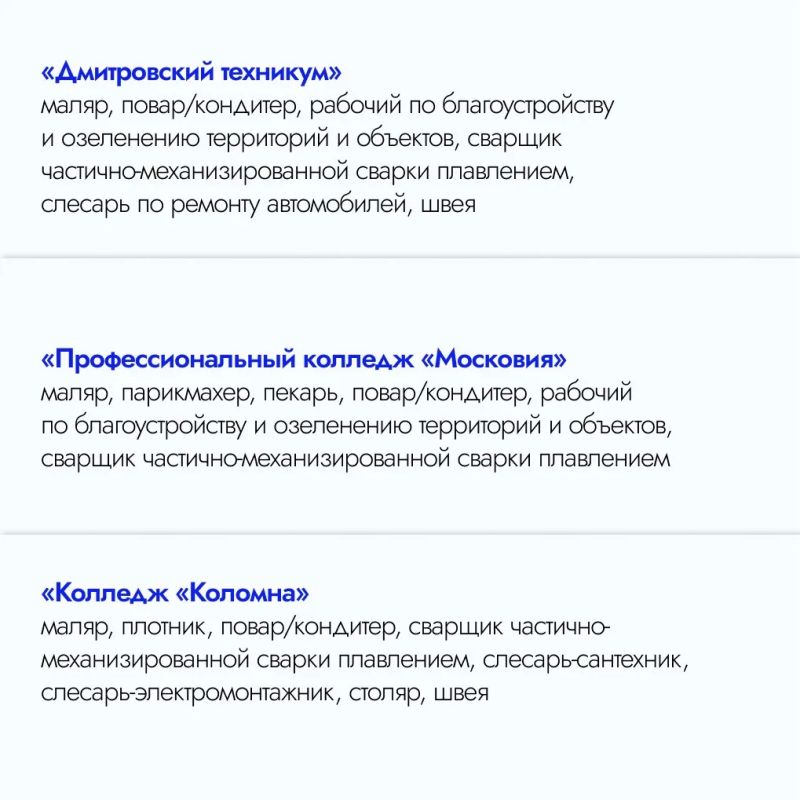 «Дмитровский техникум»
маляр, повар/кондитер, рабочий по благоустройству и озеленению территорий и объектов, сварщик частично-механизированной сварки плавлением, слесарь по ремонту автомобилей, швея

«Профессиональный колледж «Московия»
маляр, парикмахер, пекарь, повар/кондитер, рабочий по благоустройству и озеленению территорий и объектов, сварщик частично-механизированной сварки плавлением

«Колледж «Коломна»
маляр, плотник, повар/кондитер, сварщик частично-механизированной сварки плавлением, слесарь-сантехник, слесарь-электромонтажник, столяр, швея